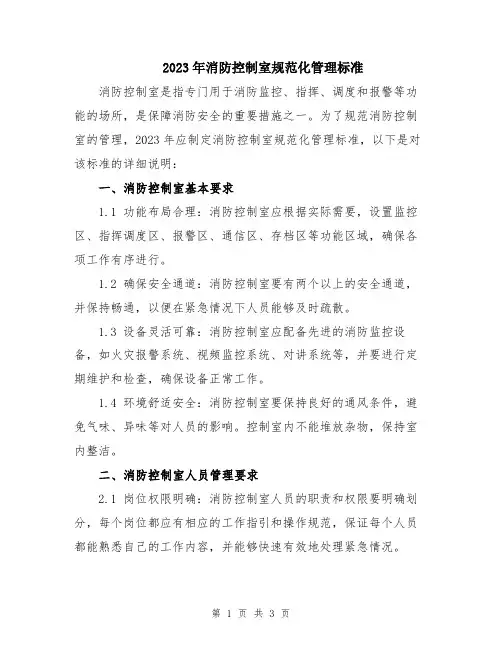 2023年消防控制室规范化管理标准

消防控制室是指专门用于消防监控、指挥、调度和报警等功能的场所，是保障消防安全的重要措施之一。为了规范消防控制室的管理，2023年应制定消防控制室规范化管理标准，以下是对该标准的详细说明：

一、消防控制室基本要求

1.1 功能布局合理：消防控制室应根据实际需要，设置监控区、指挥调度区、报警区、通信区、存档区等功能区域，确保各项工作有序进行。

1.2 确保安全通道：消防控制室要有两个以上的安全通道，并保持畅通，以便在紧急情况下人员能够及时疏散。

1.3 设备灵活可靠：消防控制室应配备先进的消防监控设备，如火灾报警系统、视频监控系统、对讲系统等，并要进行定期维护和检查，确保设备正常工作。

1.4 环境舒适安全：消防控制室要保持良好的通风条件，避免气味、异味等对人员的影响。控制室内不能堆放杂物，保持室内整洁。

二、消防控制室人员管理要求

2.1 岗位权限明确：消防控制室人员的职责和权限要明确划分，每个岗位都应有相应的工作指引和操作规范，保证每个人员都能熟悉自己的工作内容，并能够快速有效地处理紧急情况。

第 1 页 共 3 页